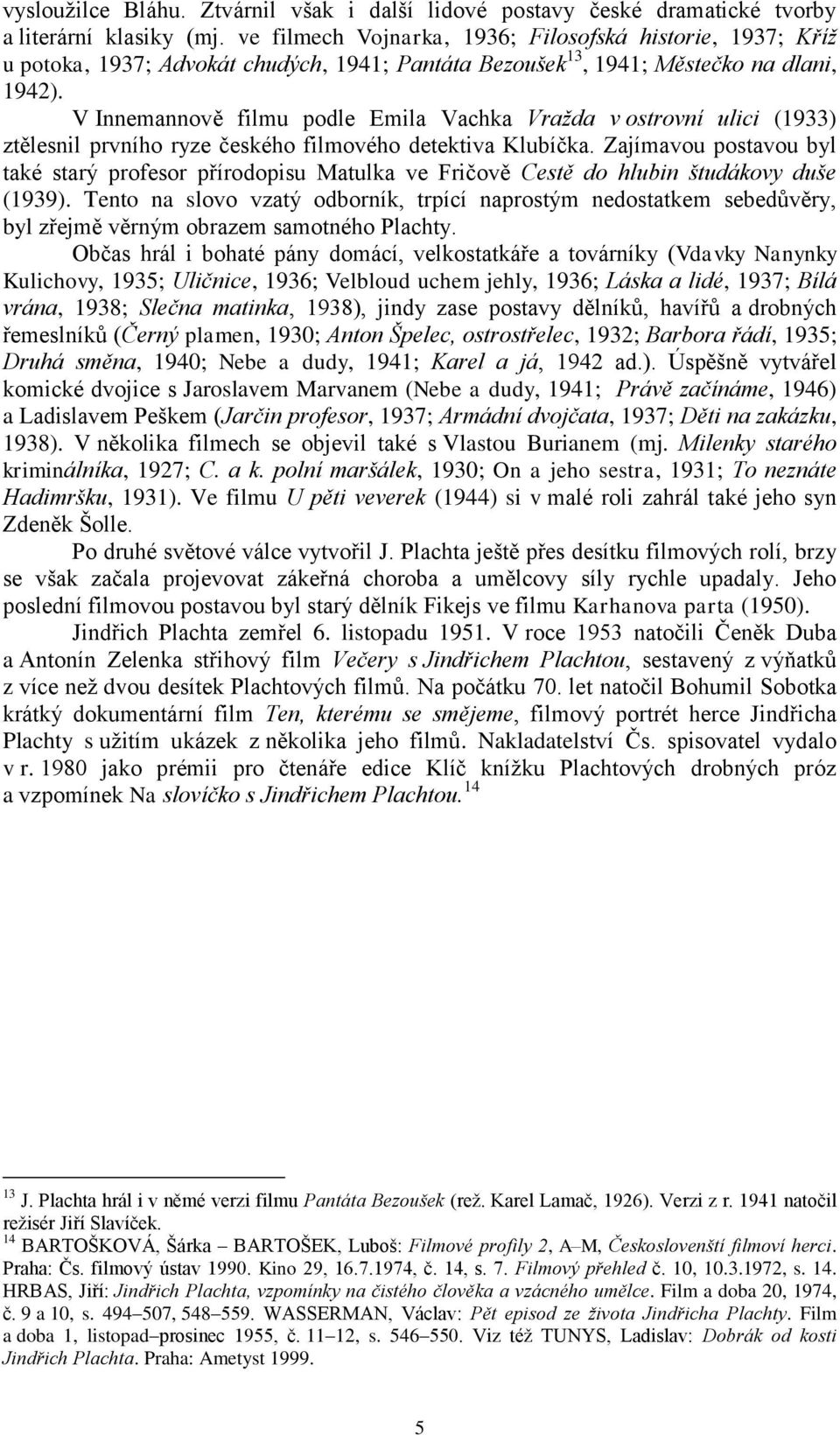 vysloužilce Bláhu. Ztvárnil však i další lidové postavy české dramatické tvorby a literární klasiky (mj. ve filmech Vojnarka, 1936; Filosofská historie, 1937; Kříž u potoka, 1937; Advokát chudých, 1941; Pantáta Bezoušek$^{13}$, 1941; Městečko na dlani, 1942).

V Innemannově filmu podle Emila Vachka Vražda v ostrovní ulici (1933) ztělesnil prvního ryze českého filmového detektiva Klubíčka. Zajímavou postavou byl také starý profesor přírodopisu Matulka ve Fričově Cestě do hlubin študákovy duše (1939). Tento na slovo vzatý odborník, trpící naprostým nedostatkem sebedůvěry, byl zřejmě věrným obrazem samotného Plachty.

Občas hrál i bohaté pány domácí, velkostatkáře a továrníky (Vdavky Nanynky Kulichovy, 1935; Uličnice, 1936; Velbloud uchem jehly, 1936; Láska a lidé, 1937; Bílá vrána, 1938; Slečna matinka, 1938), jindy zase postavy dělníků, havířů a drobných řemeslníků (Černý plamen, 1930; Anton Špelec, ostrostřelec, 1932; Barbora řádí, 1935; Druhá směna, 1940; Nebe a dudy, 1941; Karel a já, 1942 ad.). Úspěšně vytvářel komické dvojice s Jaroslavem Marvanem (Nebe a dudy, 1941; Právě začínáme, 1946) a Ladislavem Peškem (Jarčin profesor, 1937; Armádní dvojčata, 1937; Děti na zakázku, 1938). V několika filmech se objevil také s Vlastou Burianem (mj. Milenky starého kriminálníka, 1927; C. a k. polní maršálek, 1930; On a jeho sestra, 1931; To neznáte Hadimršku, 1931). Ve filmu U pěti veverek (1944) si v malé roli zahrál také jeho syn Zdeněk Šolle.

Po druhé světové válce vytvořil J. Plachta ještě přes desítku filmových rolí, brzy se však začala projevovat zákeřná choroba a umělcovy síly rychle upadaly. Jeho poslední filmovou postavou byl starý dělník Fikejs ve filmu Karhanova parta (1950).

Jindřich Plachta zemřel 6. listopadu 1951. V roce 1953 natočili Čeněk Duba a Antonín Zelenka střihový film Večery s Jindřichem Plachtou, sestavený z výňatků z více než dvou desítek Plachtových filmů. Na počátku 70. let natočil Bohumil Sobotka krátký dokumentární film Ten, kterému se smějeme, filmový portrét herce Jindřicha Plachty s užitím ukázek z několika jeho filmů. Nakladatelství Čs. spisovatel vydalo v r. 1980 jako prémii pro čtenáře edice Klíč knížku Plachtových drobných próz a vzpomínek Na slovíčko s Jindřichem Plachtou.$^{14}$

$^{13}$ J. Plachta hrál i v němé verzi filmu Pantáta Bezoušek (rež. Karel Lamač, 1926). Verzi z r. 1941 natočil režisér Jiří Slavíček.
$^{14}$ BARTOŠKOVÁ, Šárka – BARTOŠEK, Luboš: Filmové profily 2, A–M, Českoslovenští filmoví herci. Praha: Čs. filmový ústav 1990. Kino 29, 16.7.1974, č. 14, s. 7. Filmový přehled č. 10, 10.3.1972, s. 14. HRBAS, Jiří: Jindřich Plachta, vzpomínky na čistého člověka a vzácného umělce. Film a doba 20, 1974, č. 9 a 10, s. 494–507, 548–559. WASSERMAN, Václav: Pět episod ze života Jindřicha Plachty. Film a doba 1, listopad–prosinec 1955, č. 11–12, s. 546–550. Viz též TUNYS, Ladislav: Dobrák od kosti Jindřich Plachta. Praha: Ametyst 1999.

5